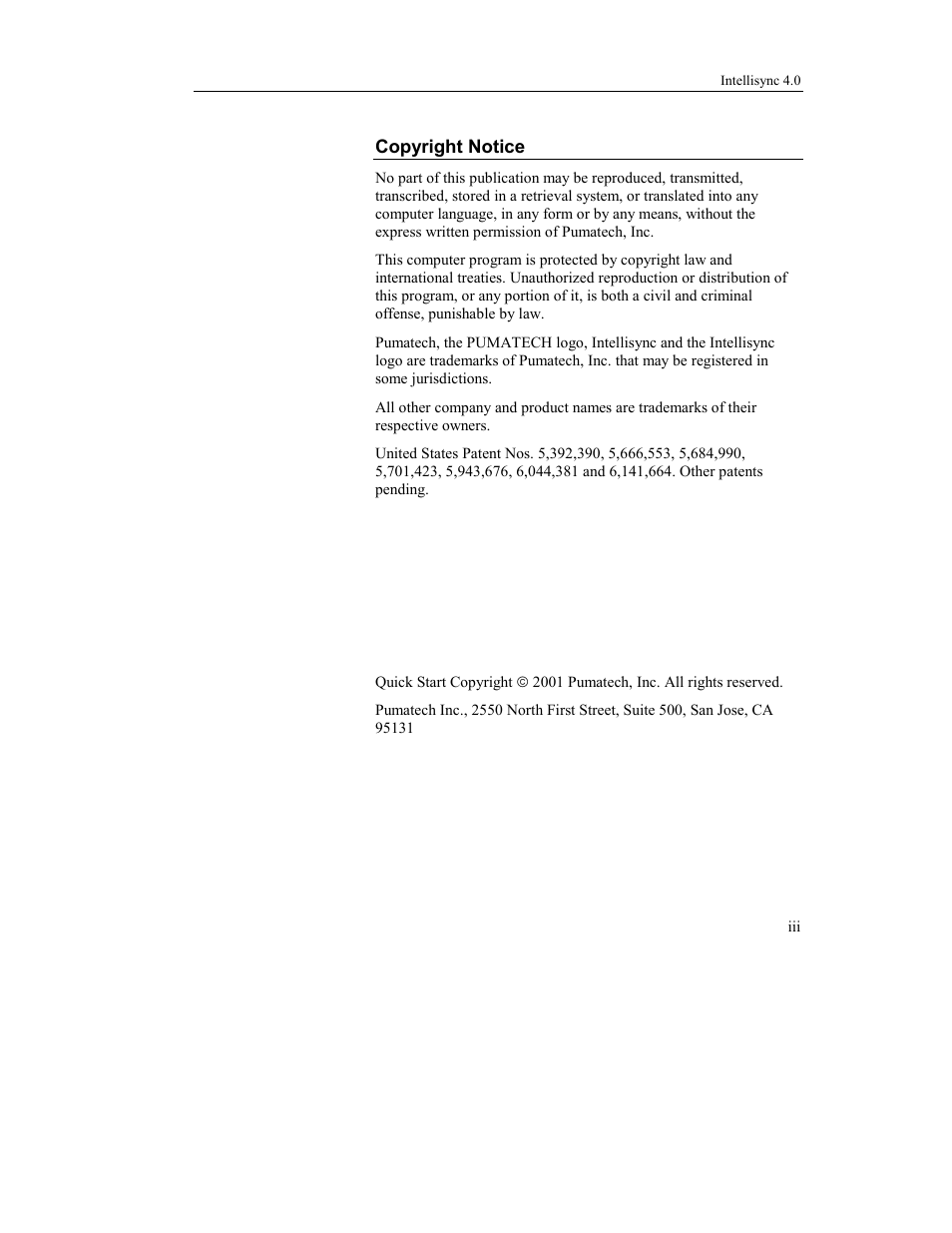 Intellisync 4.0

Copyright Notice

No part of this publication may be reproduced, transmitted, transcribed, stored in a retrieval system, or translated into any computer language, in any form or by any means, without the express written permission of Pumatech, Inc.

This computer program is protected by copyright law and international treaties. Unauthorized reproduction or distribution of this program, or any portion of it, is both a civil and criminal offense, punishable by law.

Pumatech, the PUMATECH logo, Intellisync and the Intellisync logo are trademarks of Pumatech, Inc. that may be registered in some jurisdictions.

All other company and product names are trademarks of their respective owners.

United States Patent Nos. 5,392,390, 5,666,553, 5,684,990, 5,701,423, 5,943,676, 6,044,381 and 6,141,664. Other patents pending.

Quick Start Copyright © 2001 Pumatech, Inc. All rights reserved.

Pumatech Inc., 2550 North First Street, Suite 500, San Jose, CA 95131

iii